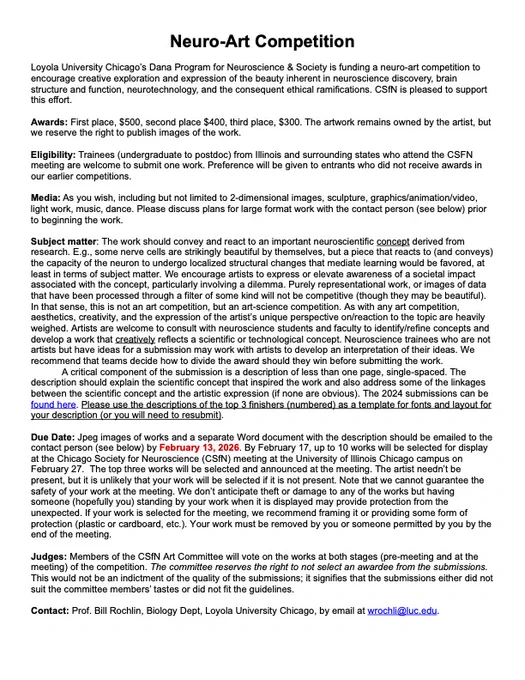 Neuro-Art Competition

Loyola University Chicago's Dana Program for Neuroscience & Society is funding a neuro-art competition to encourage creative exploration and expression of the beauty inherent in neuroscience discovery, brain structure and function, neurotechnology, and the consequent ethical ramifications. CSfN is pleased to support this effort.

Awards: First place, $500, second place $400, third place, $300. The artwork remains owned by the artist, but we reserve the right to publish images of the work.

Eligibility: Trainees (undergraduate to postdoc) from Illinois and surrounding states who attend the CSFN meeting are welcome to submit one work. Preference will be given to entrants who did not receive awards in our earlier competitions.

Media: As you wish, including but not limited to 2-dimensional images, sculpture, graphics/animation/video, light work, music, dance. Please discuss plans for large format work with the contact person (see below) prior to beginning the work.

Subject matter: The work should convey and react to an important neuroscientific concept derived from research. E.g., some nerve cells are strikingly beautiful by themselves, but a piece that reacts to (and conveys) the capacity of the neuron to undergo localized structural changes that mediate learning would be favored, at least in terms of subject matter. We encourage artists to express or elevate awareness of a societal impact associated with the concept, particularly involving a dilemma. Purely representational work, or images of data that have been processed through a filter of some kind will not be competitive (though they may be beautiful). In that sense, this is not an art competition, but an art-science competition. As with any art competition, aesthetics, creativity, and the expression of the artist's unique perspective on/reaction to the topic are heavily weighed. Artists are welcome to consult with neuroscience students and faculty to identify/refine concepts and develop a work that creatively reflects a scientific or technological concept. Neuroscience trainees who are not artists but have ideas for a submission may work with artists to develop an interpretation of their ideas. We recommend that teams decide how to divide the award should they win before submitting the work.

A critical component of the submission is a description of less than one page, single-spaced. The description should explain the scientific concept that inspired the work and also address some of the linkages between the scientific concept and the artistic expression (if none are obvious). The 2024 submissions can be found here. Please use the descriptions of the top 3 finishers (numbered) as a template for fonts and layout for your description (or you will need to resubmit).

Due Date: Jpeg images of works and a separate Word document with the description should be emailed to the contact person (see below) by February 13, 2026. By February 17, up to 10 works will be selected for display at the Chicago Society for Neuroscience (CSfN) meeting at the University of Illinois Chicago campus on February 27. The top three works will be selected and announced at the meeting. The artist needn't be present, but it is unlikely that your work will be selected if it is not present. Note that we cannot guarantee the safety of your work at the meeting. We don't anticipate theft or damage to any of the works but having someone (hopefully you) standing by your work when it is displayed may provide protection from the unexpected. If your work is selected for the meeting, we recommend framing it or providing some form of protection (plastic or cardboard, etc.). Your work must be removed by you or someone permitted by you by the end of the meeting.

Judges: Members of the CSfN Art Committee will vote on the works at both stages (pre-meeting and at the meeting) of the competition. The committee reserves the right to not select an awardee from the submissions. This would not be an indictment of the quality of the submissions; it signifies that the submissions either did not suit the committee members' tastes or did not fit the guidelines.

Contact: Prof. Bill Rochlin, Biology Dept, Loyola University Chicago, by email at wrochli@luc.edu.